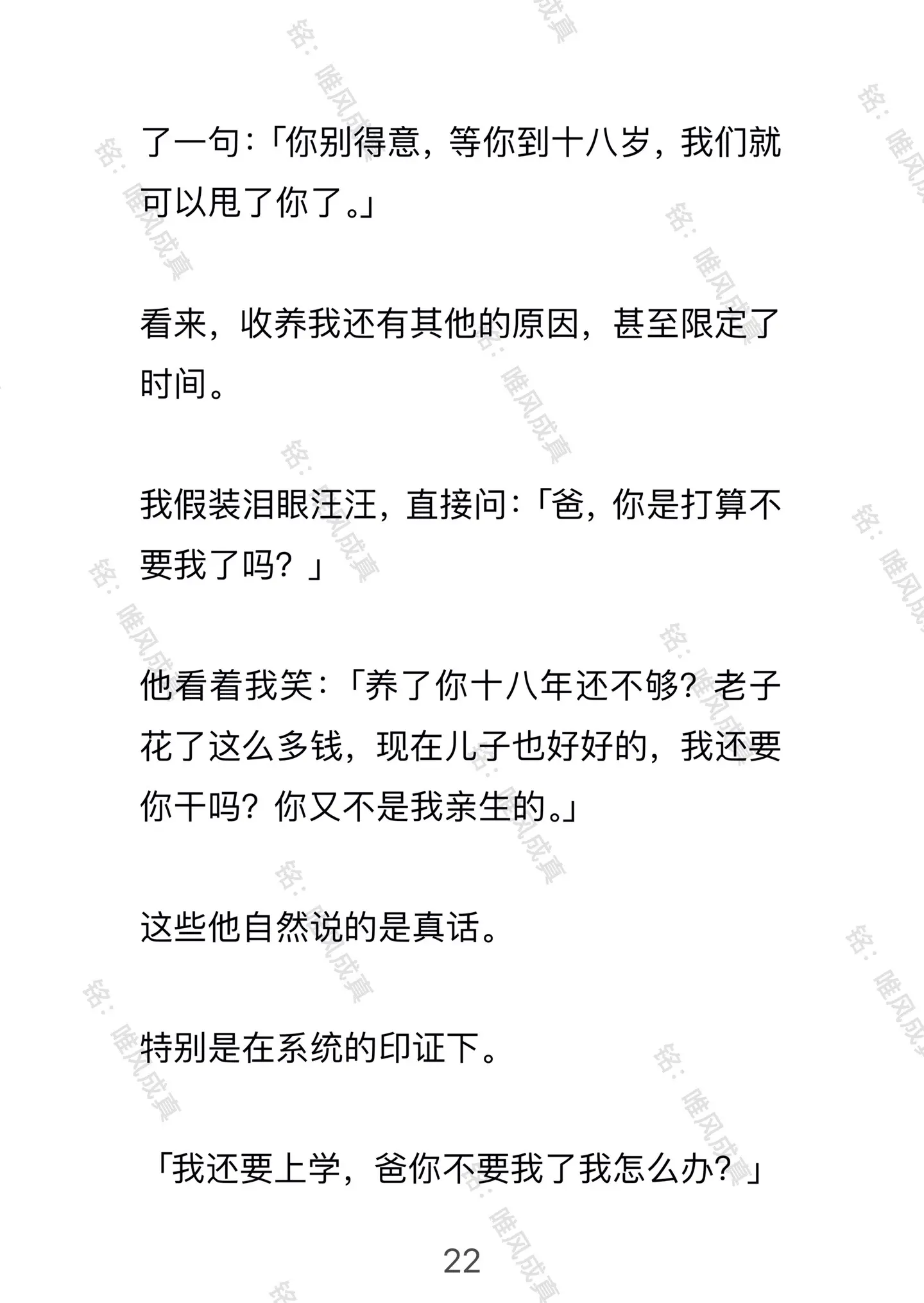 了一句：「你别得意，等你到十八岁，我们就可以甩了你了。」

看来，收养我还有其他的原因，甚至限定了时间。

我假装泪眼汪汪，直接问：「爸，你是打算不要我了吗？」

他看着我笑：「养了你十八年还不够？老子花了这么多钱，现在儿子也好好的，我还要你干吗？你又不是我亲生的。」

这些他自然说的是真话。

特别是在系统的印证下。

「我还要上学，爸你不要我了我怎么办？」

22

铭：唯风成真